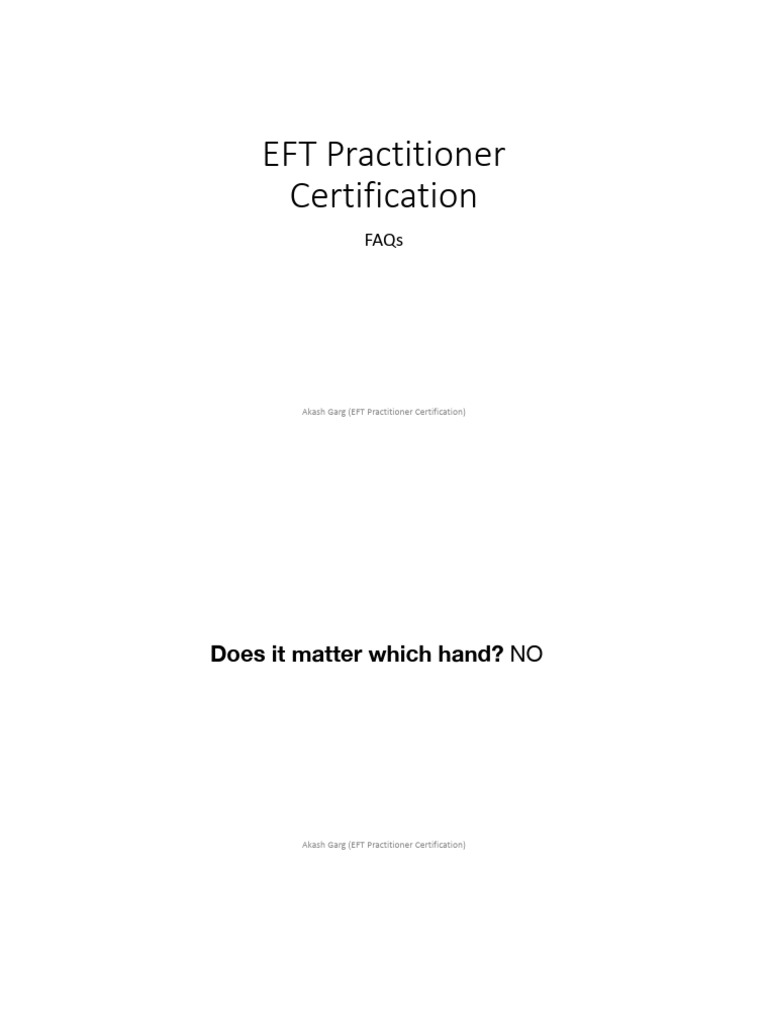 EFT Practitioner Certification

FAQs

Akash Garg (EFT Practitioner Certification)

Does it matter which hand? NO

Akash Garg (EFT Practitioner Certification)